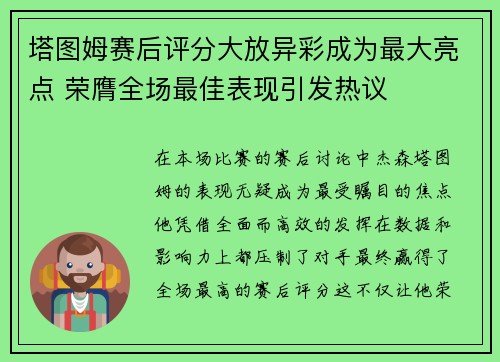 塔图姆赛后评分大放异彩成为最大亮点 荣膺全场最佳表现引发热议

在本场比赛的赛后讨论中杰森塔图姆的表现无疑成为最受瞩目的焦点他凭借全面而高效的发挥在数据和影响力上都压制了对手最终赢得了全场最高的赛后评分这不仅让他荣